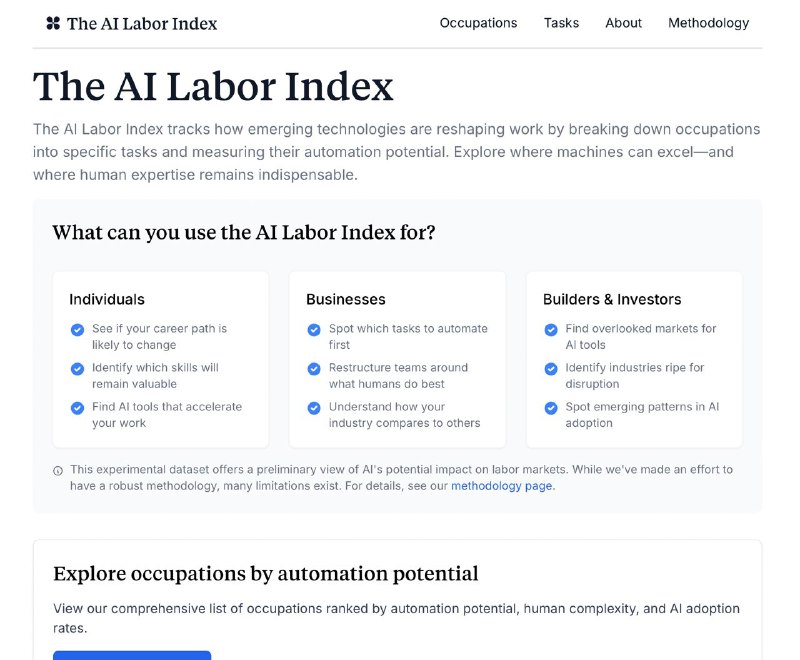 The AI Labor Index

Occupations Tasks About Methodology

The AI Labor Index

The AI Labor Index tracks how emerging technologies are reshaping work by breaking down occupations into specific tasks and measuring their automation potential. Explore where machines can excel—and where human expertise remains indispensable.

What can you use the AI Labor Index for?

Individuals

See if your career path is likely to change

Identify which skills will remain valuable

Find AI tools that accelerate your work

Businesses

Spot which tasks to automate first

Restructure teams around what humans do best

Understand how your industry compares to others

Builders & Investors

Find overlooked markets for AI tools

Identify industries ripe for disruption

Spot emerging patterns in AI adoption

This experimental dataset offers a preliminary view of AI's potential impact on labor markets. While we've made an effort to have a robust methodology, many limitations exist. For details, see our methodology page.

Explore occupations by automation potential

View our comprehensive list of occupations ranked by automation potential, human complexity, and AI adoption rates.